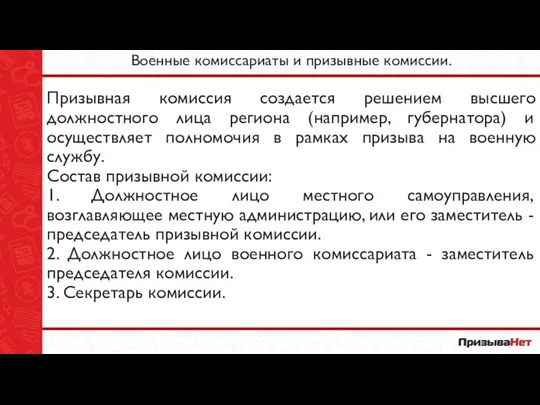 Военные комиссариаты и призывные комиссии.

Призывная комиссия создается решением высшего должностного лица региона (например, губернатора) и осуществляет полномочия в рамках призыва на военную службу.
Состав призывной комиссии:
1. Должностное лицо местного самоуправления, возглавляющее местную администрацию, или его заместитель - председатель призывной комиссии.
2. Должностное лицо военного комиссариата - заместитель председателя комиссии.
3. Секретарь комиссии.

ПризываНет